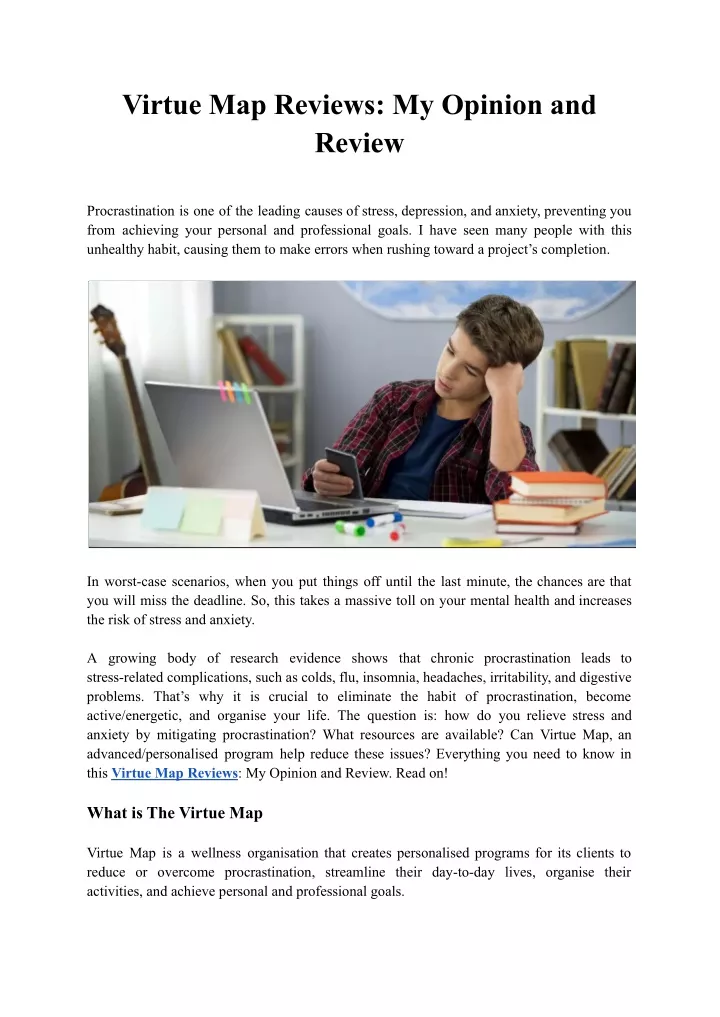 Virtue Map Reviews: My Opinion and Review

Procrastination is one of the leading causes of stress, depression, and anxiety, preventing you from achieving your personal and professional goals. I have seen many people with this unhealthy habit, causing them to make errors when rushing toward a project's completion.

In worst-case scenarios, when you put things off until the last minute, the chances are that you will miss the deadline. So, this takes a massive toll on your mental health and increases the risk of stress and anxiety.

A growing body of research evidence shows that chronic procrastination leads to stress-related complications, such as colds, flu, insomnia, headaches, irritability, and digestive problems. That's why it is crucial to eliminate the habit of procrastination, become active/energetic, and organise your life. The question is: how do you relieve stress and anxiety by mitigating procrastination? What resources are available? Can Virtue Map, an advanced/personalised program help reduce these issues? Everything you need to know in this Virtue Map Reviews: My Opinion and Review. Read on!

What is The Virtue Map

Virtue Map is a wellness organisation that creates personalised programs for its clients to reduce or overcome procrastination, streamline their day-to-day lives, organise their activities, and achieve personal and professional goals.